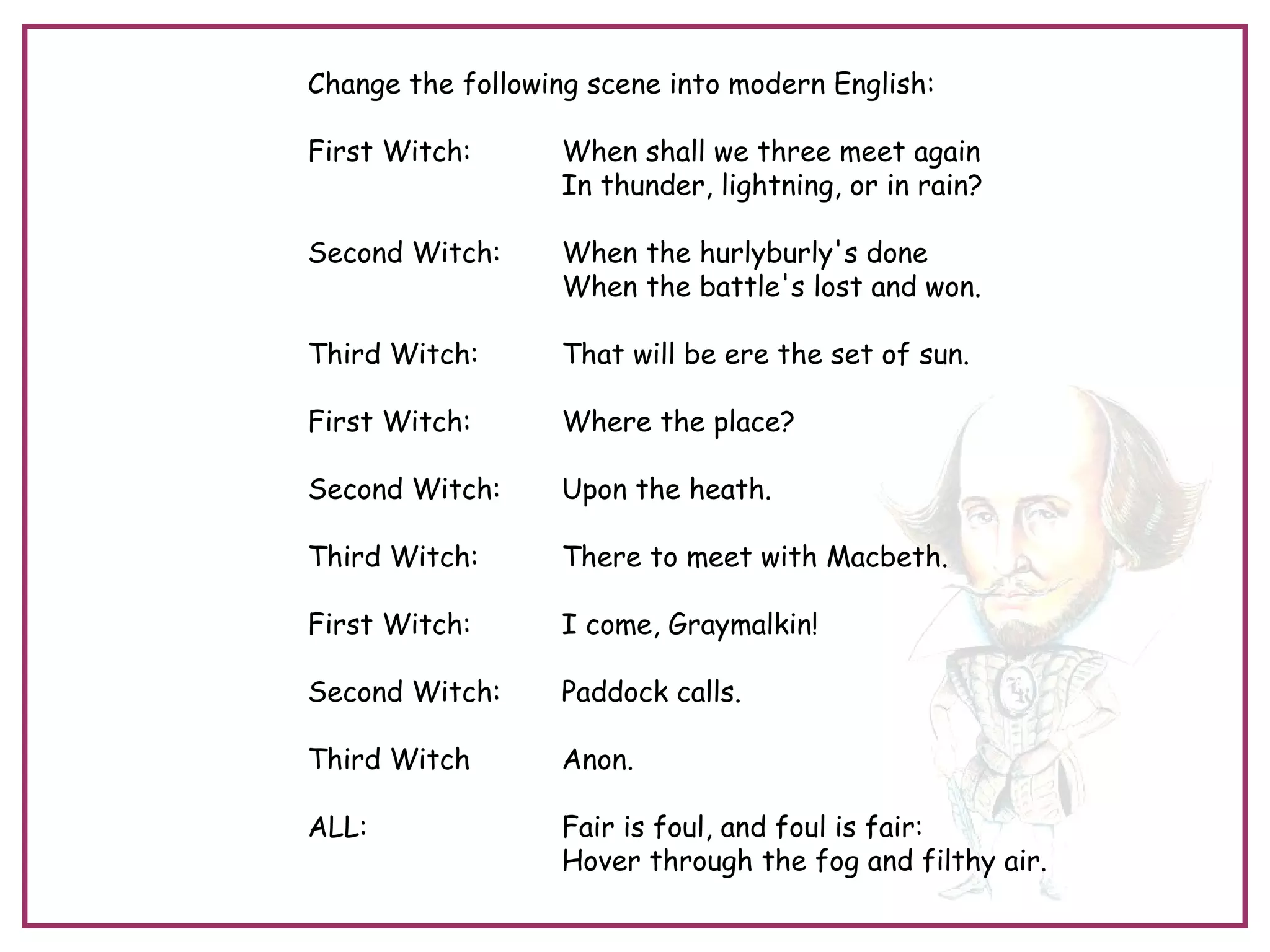 Change the following scene into modern English:

First Witch: When shall we three meet again
In thunder, lightning, or in rain?

Second Witch: When the hurlyburly's done
When the battle's lost and won.

Third Witch: That will be ere the set of sun.

First Witch: Where the place?

Second Witch: Upon the heath.

Third Witch: There to meet with Macbeth.

First Witch: I come, Graymalkin!

Second Witch: Paddock calls.

Third Witch Anon.

ALL: Fair is foul, and foul is fair:
Hover through the fog and filthy air.